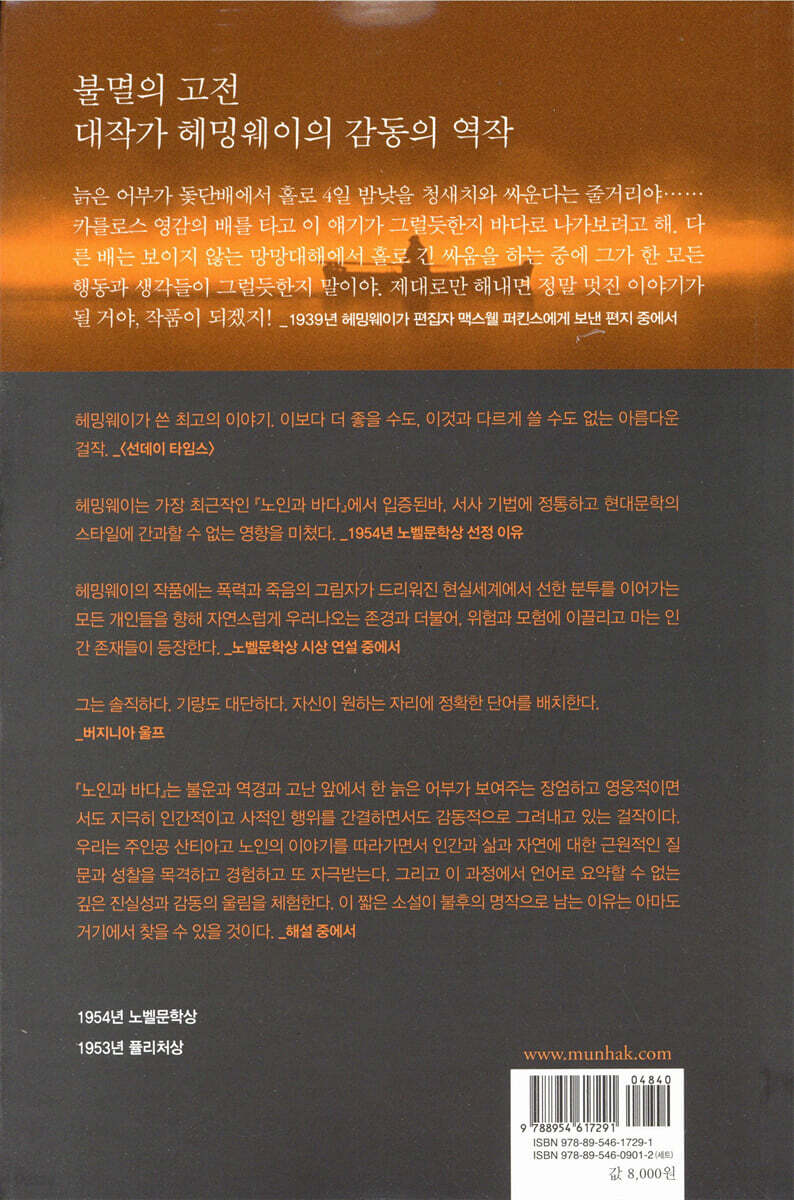 불멸의 고전
대작가 헤밍웨이의 감동의 역작

늙은 어부가 돛단배에서 홀로 4일 밤낮을 청새치와 싸운다는 줄거리야…… 카를로스 영감의 배를 타고 이 얘기가 그럴듯한지 바다로 나가보려고 해. 다른 배는 보이지 않는 망망대해에서 홀로 긴 싸움을 하는 중에 그가 한 모든 행동과 생각들이 그럴듯한지 말이야. 제대로만 해내면 정말 멋진 이야기가 될 거야, 작품이 되겠지! _1939년 헤밍웨이가 편집자 맥스웰 퍼킨스에게 보낸 편지 중에서

헤밍웨이가 쓴 최고의 이야기. 이보다 더 좋을 수도, 이것과 다르게 쓸 수도 없는 아름다운 걸작. _〈선데이 타임스〉

헤밍웨이는 가장 최근작인 『노인과 바다』에서 입증된바, 서사 기법에 정통하고 현대문학의 스타일에 간과할 수 없는 영향을 미쳤다. _1954년 노벨문학상 선정 이유

헤밍웨이의 작품에는 폭력과 죽음의 그림자가 드리워진 현실세계에서 선한 분투를 이어가는 모든 개인들을 향해 자연스럽게 우러나오는 존경과 더불어, 위험과 모험에 이끌리고 마는 인간 존재들이 등장한다. _노벨문학상 시상 연설 중에서

그는 솔직하다. 기량도 대단하다. 자신이 원하는 자리에 정확한 단어를 배치한다.
_버지니아 울프

『노인과 바다』는 불운과 역경과 고난 앞에서 한 늙은 어부가 보여주는 장엄하고 영웅적이면서도 지극히 인간적이고 사적인 행위를 간결하면서도 감동적으로 그려내고 있는 걸작이다. 우리는 주인공 산티아고 노인의 이야기를 따라가면서 인간과 삶과 자연에 대한 근원적인 질문과 성찰을 목격하고 경험하고 또 자극받는다. 그리고 이 과정에서 언어로 요약할 수 없는 깊은 진실성과 감동의 울림을 체험한다. 이 짧은 소설이 불후의 명작으로 남는 이유는 아마도 거기에서 찾을 수 있을 것이다. _해설 중에서

1954년 노벨문학상
1953년 퓰리처상

www.munhak.com

04840
9 788954 617291
ISBN 978-89-546-1729-1
ISBN 978-89-546-0901-2 (세트)
값 8,000원